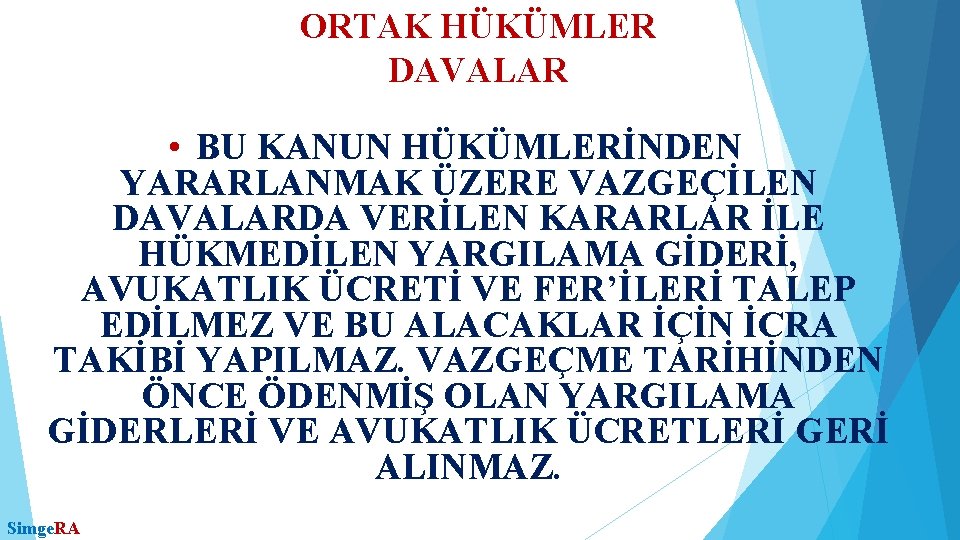 ORTAK HÜKÜMLER
DAVALAR

• BU KANUN HÜKÜMLERİNDEN YARARLANMAK ÜZERE VAZGEÇİLEN DAVALARDA VERİLEN KARARLAR İLE HÜKMEDİLEN YARGILAMA GİDERİ, AVUKATLIK ÜCRETİ VE FER'İLERİ TALEP EDİLMEZ VE BU ALACAKLAR İÇİN İCRA TAKİBİ YAPILMAZ. VAZGEÇME TARİHİNDEN ÖNCE ÖDENMİŞ OLAN YARGILAMA GİDERLERİ VE AVUKATLIK ÜCRETLERİ GERİ ALINMAZ.

SimgeRA